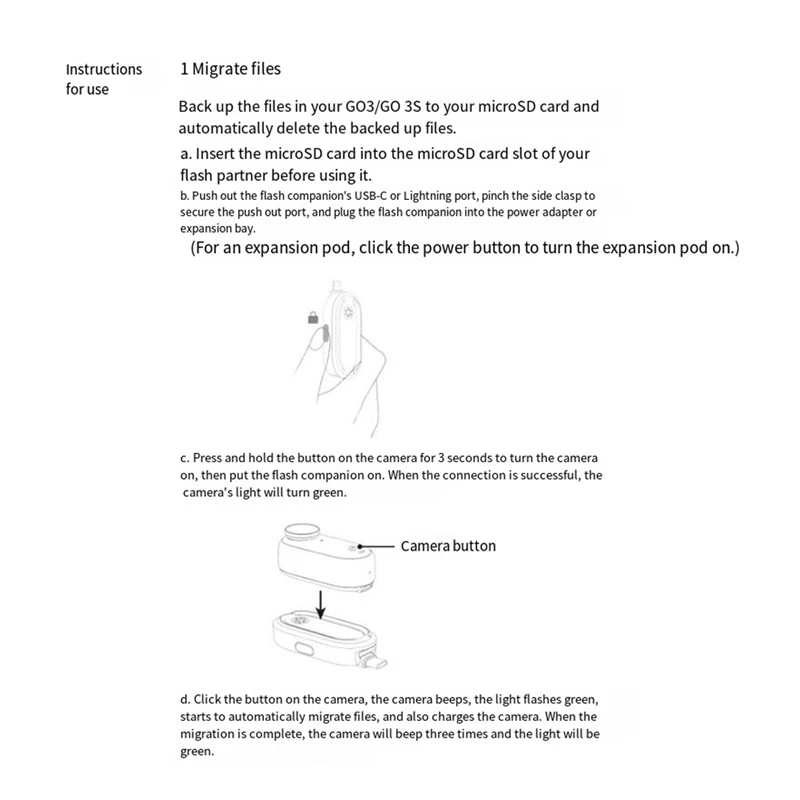 Instructions for use

1 Migrate files

Back up the files in your GO3/GO 3S to your microSD card and automatically delete the backed up files.

a. Insert the microSD card into the microSD card slot of your flash partner before using it.

b. Push out the flash companion's USB-C or Lightning port, pinch the side clasp to secure the push out port, and plug the flash companion into the power adapter or expansion bay.

(For an expansion pod, click the power button to turn the expansion pod on.)

c. Press and hold the button on the camera for 3 seconds to turn the camera on, then put the flash companion on. When the connection is successful, the camera's light will turn green.

Camera button

d. Click the button on the camera, the camera beeps, the light flashes green, starts to automatically migrate files, and also charges the camera. When the migration is complete, the camera will beep three times and the light will be green.